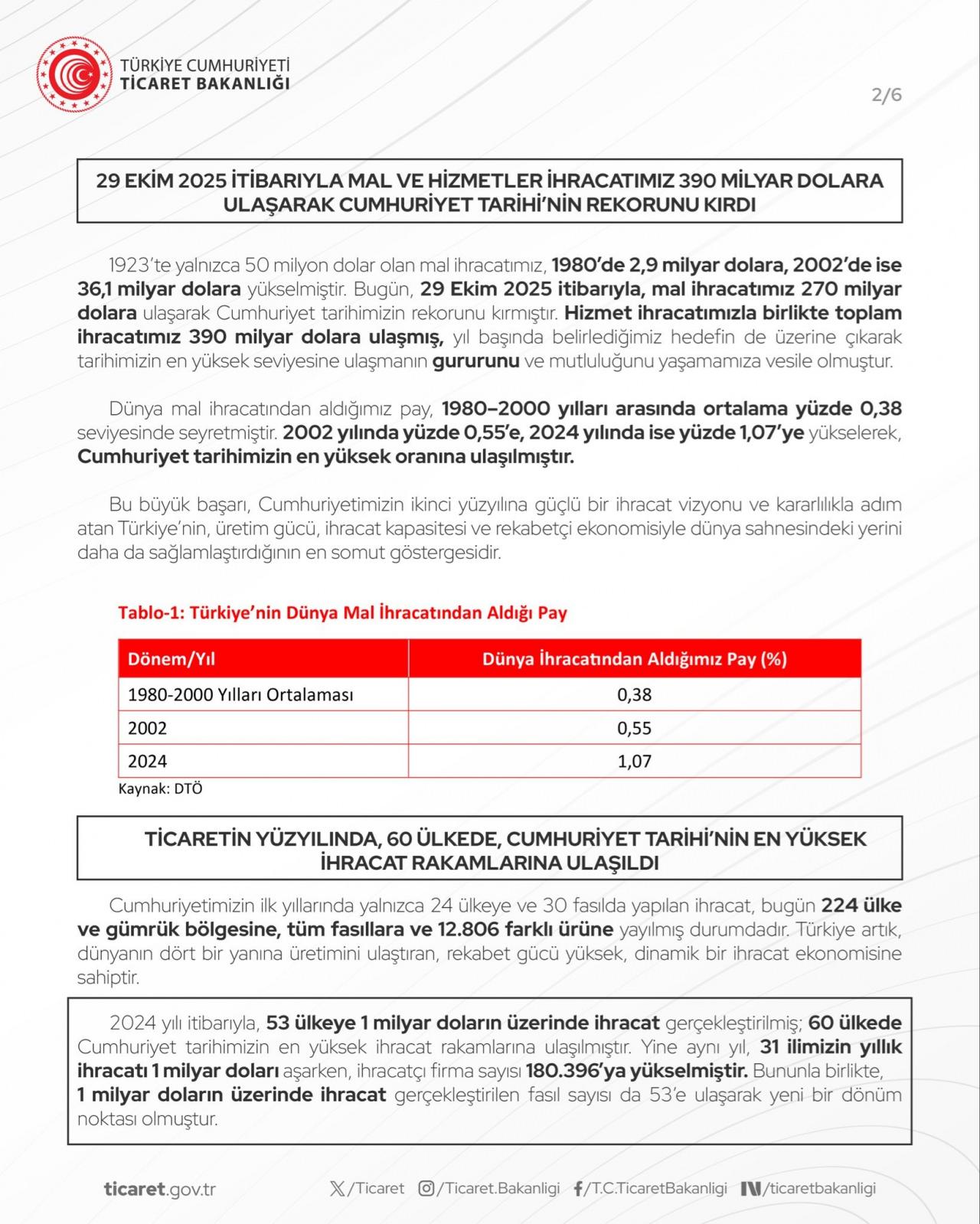 TÜRKİYE CUMHURİYETİ
TİCARET BAKANLIĞI

2/6

29 EKİM 2025 İTİBARIYLA MAL VE HİZMETLER İHRACATIMIZ 390 MİLYAR DOLARA ULAŞARAK CUMHURİYET TARİHİ'NİN REKORUNU KIRDI

1923'te yalnızca 50 milyon dolar olan mal ihracatımız, 1980'de 2,9 milyar dolara, 2002'de ise 36,1 milyar dolara yükselmiştir. Bugün, 29 Ekim 2025 itibarıyla, mal ihracatımız 270 milyar dolara ulaşarak Cumhuriyet tarihimizin rekorunu kırmıştır. Hizmet ihracatımızla birlikte toplam ihracatımız 390 milyar dolara ulaşmış, yıl başında belirlediğimiz hedefin de üzerine çıkarak tarihimizin en yüksek seviyesine ulaşmanın gururunu ve mutluluğunu yaşamamıza vesile olmuştur.

Dünya mal ihracatından aldığımız pay, 1980–2000 yılları arasında ortalama yüzde 0,38 seviyesinde seyretmiştir. 2002 yılında yüzde 0,55'e, 2024 yılında ise yüzde 1,07'ye yükselerek, Cumhuriyet tarihimizin en yüksek oranına ulaşılmıştır.

Bu büyük başarı, Cumhuriyetimizin ikinci yüzyılına güçlü bir ihracat vizyonu ve kararlılıkla adım atan Türkiye'nin, üretim gücü, ihracat kapasitesi ve rekabetçi ekonomisiyle dünya sahnesindeki yerini daha da sağlamlaştırdığının en somut göstergesidir.

Tablo-1: Türkiye'nin Dünya Mal İhracatından Aldığı Pay

| Dönem/Yıl | Dünya İhracatından Aldığımız Pay (%) |
|---|---|
| 1980-2000 Yılları Ortalaması | 0,38 |
| 2002 | 0,55 |
| 2024 | 1,07 |

Kaynak: DTÖ

TİCARETİN YÜZYILINDA, 60 ÜLKEDE, CUMHURİYET TARİHİ'NİN EN YÜKSEK İHRACAT RAKAMLARINA ULAŞILDI

Cumhuriyetimizin ilk yıllarında yalnızca 24 ülkeye ve 30 fasılda yapılan ihracat, bugün 224 ülke ve gümrük bölgesine, tüm fasıllara ve 12.806 farklı ürüne yayılmış durumdadır. Türkiye artık, dünyanın dört bir yanına üretimini ulaştıran, rekabet gücü yüksek, dinamik bir ihracat ekonomisine sahiptir.

2024 yılı itibarıyla, 53 ülkeye 1 milyar doların üzerinde ihracat gerçekleştirilmiş; 60 ülkede Cumhuriyet tarihimizin en yüksek ihracat rakamlarına ulaşılmıştır. Yine aynı yıl, 31 ilimizin yıllık ihracatı 1 milyar doları aşarken, ihracatçı firma sayısı 180.396'ya yükselmiştir. Bununla birlikte, 1 milyar doların üzerinde ihracat gerçekleştirilen fasıl sayısı da 53'e ulaşarak yeni bir dönüm noktası olmuştur.

ticaret.gov.tr /Ticaret /Ticaret.Bakanligi /T.C.TicaretBakanligi /ticaretbakanligi